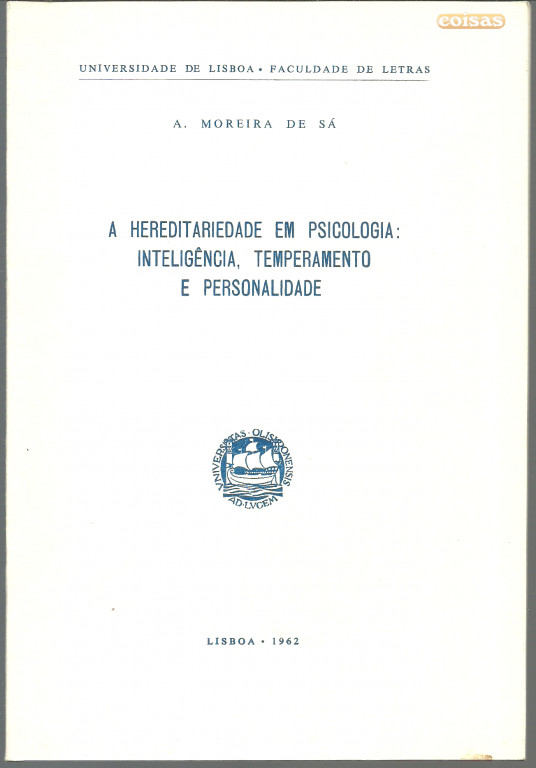 coisas

UNIVERSIDADE DE LISBOA • FACULDADE DE LETRAS

A. MOREIRA DE SÁ

A HEREDITARIEDADE EM PSICOLOGIA: INTELIGÊNCIA, TEMPERAMENTO E PERSONALIDADE

UNIVERSITAS · OLISIPONENSIS
AD·LVCEM

LISBOA • 1962